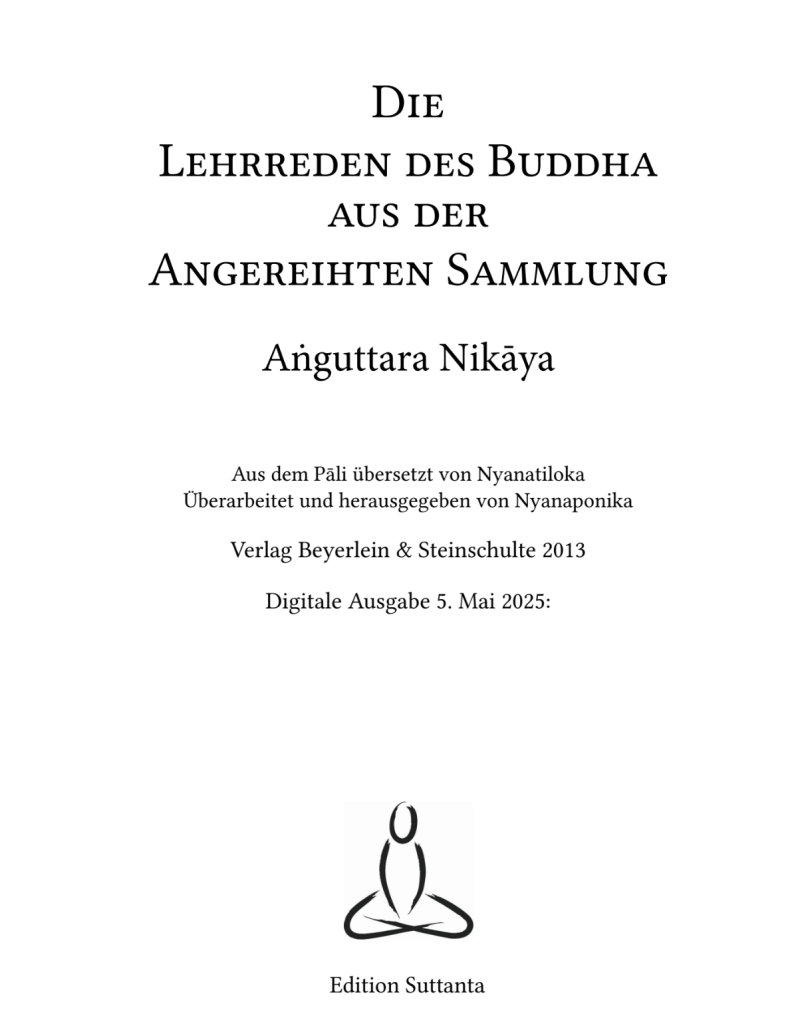 Die
Lehrreden des Buddha
aus der
Angereihten Sammlung

Aṅguttara Nikāya

Aus dem Pāli übersetzt von Nyanatiloka
Überarbeitet und herausgegeben von Nyanaponika

Verlag Beyerlein & Steinschulte 2013

Digitale Ausgabe 5. Mai 2025:

Edition Suttanta